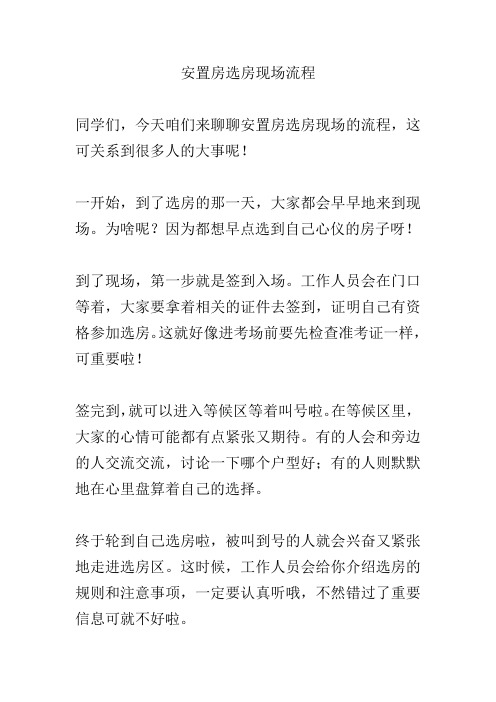 安置房选房现场流程

同学们，今天咱们来聊聊安置房选房现场的流程，这可关系到很多人的大事呢！

一开始，到了选房的那一天，大家都会早早地来到现场。为啥呢？因为都想早点选到自己心仪的房子呀！

到了现场，第一步就是签到入场。工作人员会在门口等着，大家要拿着相关的证件去签到，证明自己有资格参加选房。这就好像进考场前要先检查准考证一样，可重要啦！

签完到，就可以进入等候区等着叫号啦。在等候区里，大家的心情可能都有点紧张又期待。有的人会和旁边的人交流交流，讨论一下哪个户型好；有的人则默默地在心里盘算着自己的选择。

终于轮到自己选房啦，被叫到号的人就会兴奋又紧张地走进选房区。这时候，工作人员会给你介绍选房的规则和注意事项，一定要认真听哦，不然错过了重要信息可就不好啦。